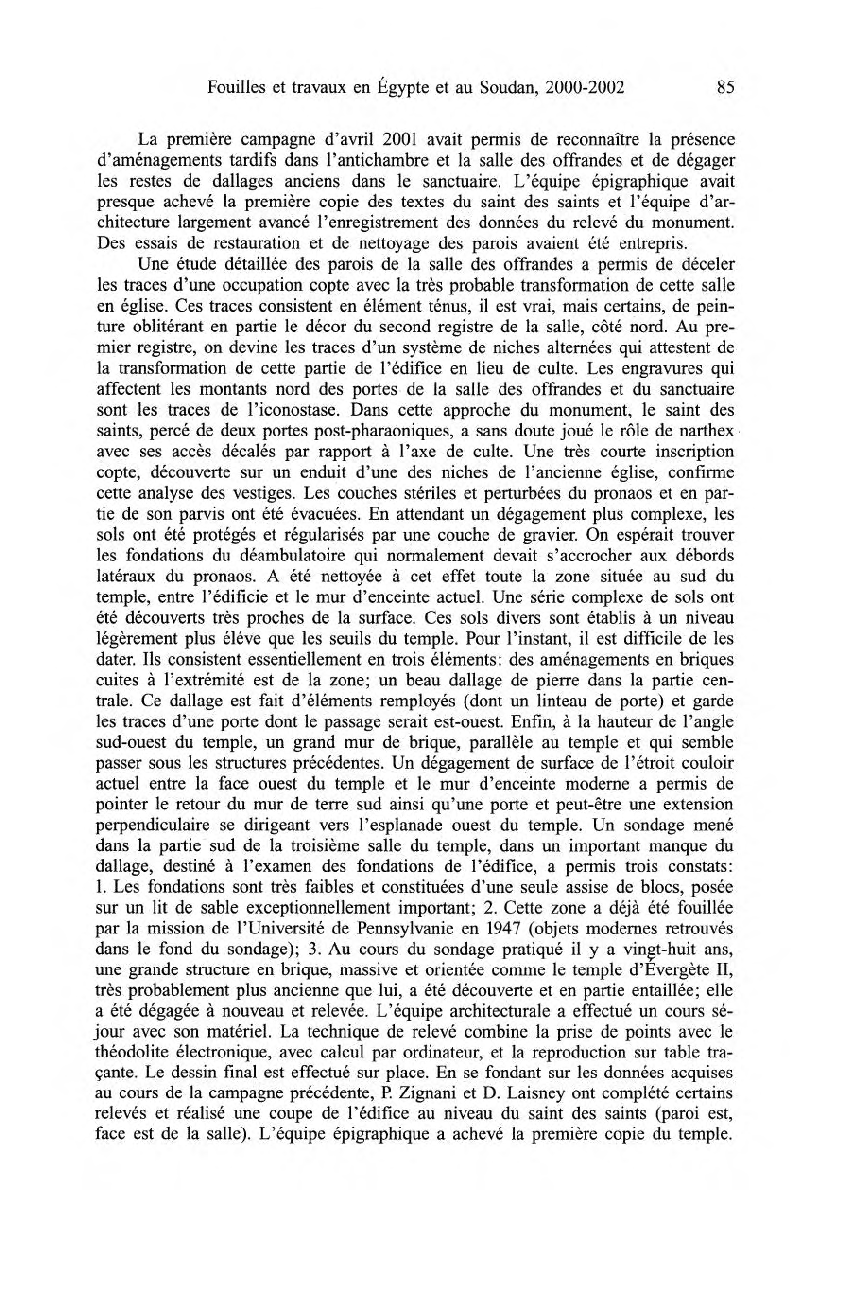 Fouilles et travaux en Égypte et au Soudan, 2000-2002 85

La première campagne d'avril 2001 avait permis de reconnaître la présence d'aménagements tardifs dans l'antichambre et la salle des offrandes et de dégager les restes de dallages anciens dans le sanctuaire. L'équipe épigraphique avait presque achevé la première copie des textes du saint des saints et l'équipe d'architecture largement avancé l'enregistrement des données du relevé du monument. Des essais de restauration et de nettoyage des parois avaient été entrepris.

Une étude détaillée des parois de la salle des offrandes a permis de déceler les traces d'une occupation copte avec la très probable transformation de cette salle en église. Ces traces consistent en élément ténus, il est vrai, mais certains, de peinture oblitérant en partie le décor du second registre de la salle, côté nord. Au premier registre, on devine les traces d'un système de niches alternées qui attestent de la transformation de cette partie de l'édifice en lieu de culte. Les engravures qui affectent les montants nord des portes de la salle des offrandes et du sanctuaire sont les traces de l'iconostase. Dans cette approche du monument, le saint des saints, percé de deux portes post-pharaoniques, a sans doute joué le rôle de narthex avec ses accès décalés par rapport à l'axe de culte. Une très courte inscription copte, découverte sur un enduit d'une des niches de l'ancienne église, confirme cette analyse des vestiges. Les couches stériles et perturbées du pronaos et en partie de son parvis ont été évacuées. En attendant un dégagement plus complexe, les sols ont été protégés et régularisés par une couche de gravier. On espérait trouver les fondations du déambulatoire qui normalement devait s'accrocher aux débords latéraux du pronaos. A été nettoyée à cet effet toute la zone située au sud du temple, entre l'édificie et le mur d'enceinte actuel. Une série complexe de sols ont été découverts très proches de la surface. Ces sols divers sont établis à un niveau légèrement plus élève que les seuils du temple. Pour l'instant, il est difficile de les dater. Ils consistent essentiellement en trois éléments: des aménagements en briques cuites à l'extrémité est de la zone; un beau dallage de pierre dans la partie centrale. Ce dallage est fait d'éléments remployés (dont un linteau de porte) et garde les traces d'une porte dont le passage serait est-ouest. Enfin, à la hauteur de l'angle sud-ouest du temple, un grand mur de brique, parallèle au temple et qui semble passer sous les structures précédentes. Un dégagement de surface de l'étroit couloir actuel entre la face ouest du temple et le mur d'enceinte moderne a permis de pointer le retour du mur de terre sud ainsi qu'une porte et peut-être une extension perpendiculaire se dirigeant vers l'esplanade ouest du temple. Un sondage mené dans la partie sud de la troisième salle du temple, dans un important manque du dallage, destiné à l'examen des fondations de l'édifice, a permis trois constats: 1. Les fondations sont très faibles et constituées d'une seule assise de blocs, posée sur un lit de sable exceptionnellement important; 2. Cette zone a déjà été fouillée par la mission de l'Université de Pennsylvanie en 1947 (objets modernes retrouvés dans le fond du sondage); 3. Au cours du sondage pratiqué il y a vingt-huit ans, une grande structure en brique, massive et orientée comme le temple d'Évergète II, très probablement plus ancienne que lui, a été découverte et en partie entaillée; elle a été dégagée à nouveau et relevée. L'équipe architecturale a effectué un cours séjour avec son matériel. La technique de relevé combine la prise de points avec le théodolite électronique, avec calcul par ordinateur, et la reproduction sur table traçante. Le dessin final est effectué sur place. En se fondant sur les données acquises au cours de la campagne précédente, P. Zignani et D. Laisney ont complété certains relevés et réalisé une coupe de l'édifice au niveau du saint des saints (paroi est, face est de la salle). L'équipe épigraphique a achevé la première copie du temple.